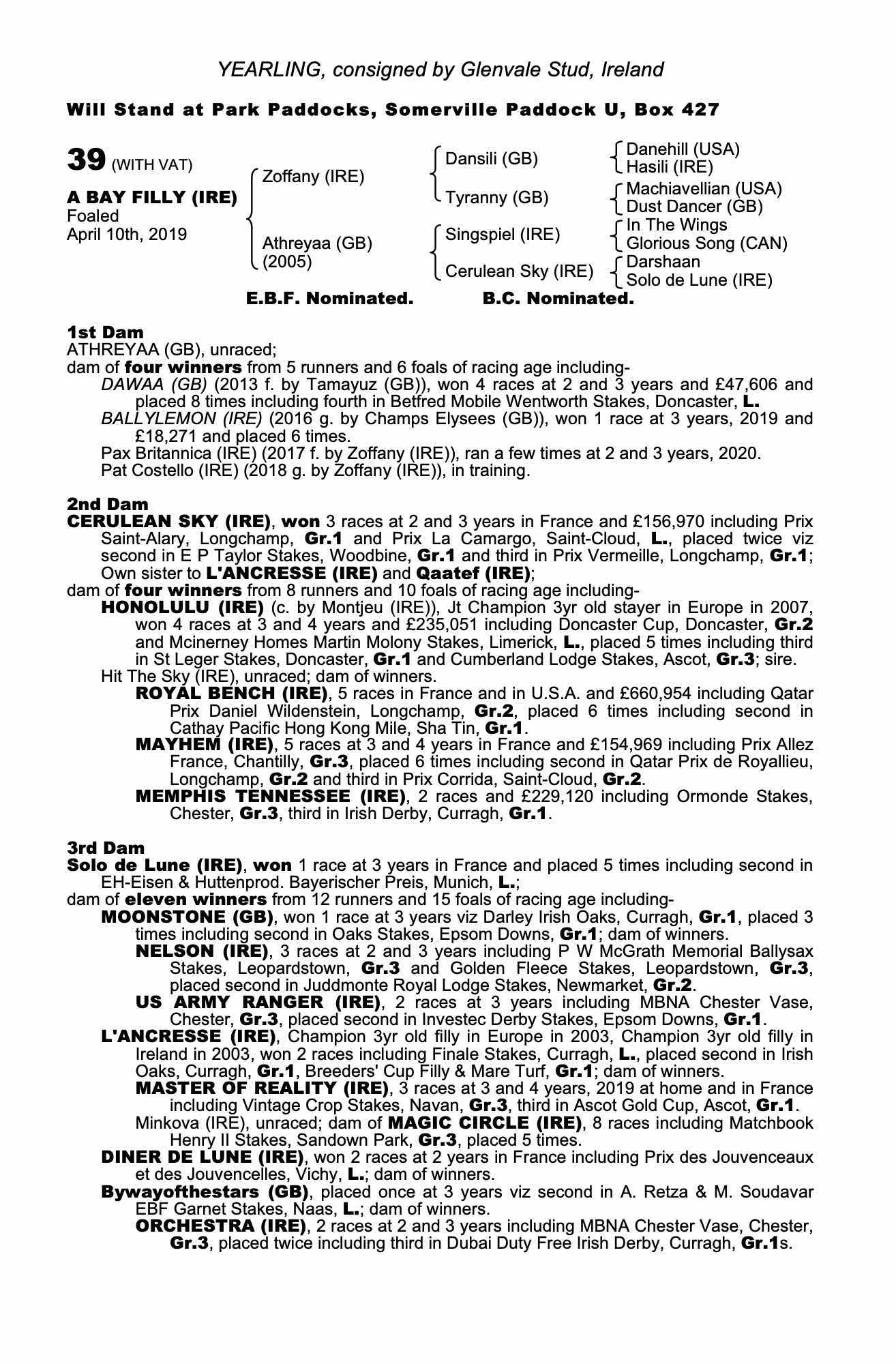 YEARLING, consigned by Glenvale Stud, Ireland

Will Stand at Park Paddocks, Somerville Paddock U, Box 427

39 (WITH VAT)

A BAY FILLY (IRE)
Foaled
April 10th, 2019

Zoffany (IRE)
Athreyaa (GB)
(2005)

Dansili (GB)
Tyranny (GB)
Singspiel (IRE)
Cerulean Sky (IRE)

Danehill (USA)
Hasili (IRE)
Machiavellian (USA)
Dust Dancer (GB)
In The Wings
Glorious Song (CAN)
Darshaan
Solo de Lune (IRE)

E.B.F. Nominated. B.C. Nominated.

1st Dam
ATHREYAA (GB), unraced;
dam of four winners from 5 runners and 6 foals of racing age including-
DAWAA (GB) (2013 f. by Tamayuz (GB)), won 4 races at 2 and 3 years and £47,606 and placed 8 times including fourth in Betfred Mobile Wentworth Stakes, Doncaster, L.
BALLYLEMON (IRE) (2016 g. by Champs Elysees (GB)), won 1 race at 3 years, 2019 and £18,271 and placed 6 times.
Pax Britannica (IRE) (2017 f. by Zoffany (IRE)), ran a few times at 2 and 3 years, 2020.
Pat Costello (IRE) (2018 g. by Zoffany (IRE)), in training.

2nd Dam
CERULEAN SKY (IRE), won 3 races at 2 and 3 years in France and £156,970 including Prix Saint-Alary, Longchamp, Gr.1 and Prix La Camargo, Saint-Cloud, L., placed twice viz second in E P Taylor Stakes, Woodbine, Gr.1 and third in Prix Vermeille, Longchamp, Gr.1; Own sister to L'ANCRESSE (IRE) and Qaatef (IRE);
dam of four winners from 8 runners and 10 foals of racing age including-
HONOLULU (IRE) (c. by Montjeu (IRE)), Jt Champion 3yr old stayer in Europe in 2007, won 4 races at 3 and 4 years and £235,051 including Doncaster Cup, Doncaster, Gr.2 and Mcinerney Homes Martin Molony Stakes, Limerick, L., placed 5 times including third in St Leger Stakes, Doncaster, Gr.1 and Cumberland Lodge Stakes, Ascot, Gr.3; sire.
Hit The Sky (IRE), unraced; dam of winners.
ROYAL BENCH (IRE), 5 races in France and in U.S.A. and £660,954 including Qatar Prix Daniel Wildenstein, Longchamp, Gr.2, placed 6 times including second in Cathay Pacific Hong Kong Mile, Sha Tin, Gr.1.
MAYHEM (IRE), 5 races at 3 and 4 years in France and £154,969 including Prix Allez France, Chantilly, Gr.3, placed 6 times including second in Qatar Prix de Royallieu, Longchamp, Gr.2 and third in Prix Corrida, Saint-Cloud, Gr.2.
MEMPHIS TENNESSEE (IRE), 2 races and £229,120 including Ormonde Stakes, Chester, Gr.3, third in Irish Derby, Curragh, Gr.1.

3rd Dam
Solo de Lune (IRE), won 1 race at 3 years in France and placed 5 times including second in EH-Eisen & Huttenprod. Bayerischer Preis, Munich, L.;
dam of eleven winners from 12 runners and 15 foals of racing age including-
MOONSTONE (GB), won 1 race at 3 years viz Darley Irish Oaks, Curragh, Gr.1, placed 3 times including second in Oaks Stakes, Epsom Downs, Gr.1; dam of winners.
NELSON (IRE), 3 races at 2 and 3 years including P W McGrath Memorial Ballysax Stakes, Leopardstown, Gr.3 and Golden Fleece Stakes, Leopardstown, Gr.3, placed second in Juddmonte Royal Lodge Stakes, Newmarket, Gr.2.
US ARMY RANGER (IRE), 2 races at 3 years including MBNA Chester Vase, Chester, Gr.3, placed second in Investec Derby Stakes, Epsom Downs, Gr.1.
L'ANCRESSE (IRE), Champion 3yr old filly in Europe in 2003, Champion 3yr old filly in Ireland in 2003, won 2 races including Finale Stakes, Curragh, L., placed second in Irish Oaks, Curragh, Gr.1, Breeders' Cup Filly & Mare Turf, Gr.1; dam of winners.
MASTER OF REALITY (IRE), 3 races at 3 and 4 years, 2019 at home and in France including Vintage Crop Stakes, Navan, Gr.3, third in Ascot Gold Cup, Ascot, Gr.1.
Minkova (IRE), unraced; dam of MAGIC CIRCLE (IRE), 8 races including Matchbook Henry II Stakes, Sandown Park, Gr.3, placed 5 times.
DINER DE LUNE (IRE), won 2 races at 2 years in France including Prix des Jouvenceaux et des Jouvencelles, Vichy, L.; dam of winners.
Bywayofthestars (GB), placed once at 3 years viz second in A. Retza & M. Soudavar EBF Garnet Stakes, Naas, L.; dam of winners.
ORCHESTRA (IRE), 2 races at 2 and 3 years including MBNA Chester Vase, Chester, Gr.3, placed twice including third in Dubai Duty Free Irish Derby, Curragh, Gr.1s.